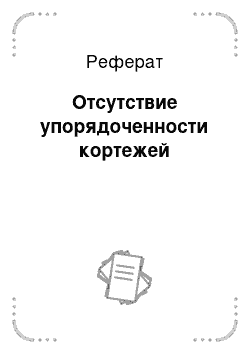 Реферат

Отсутствие упорядоченности кортежей